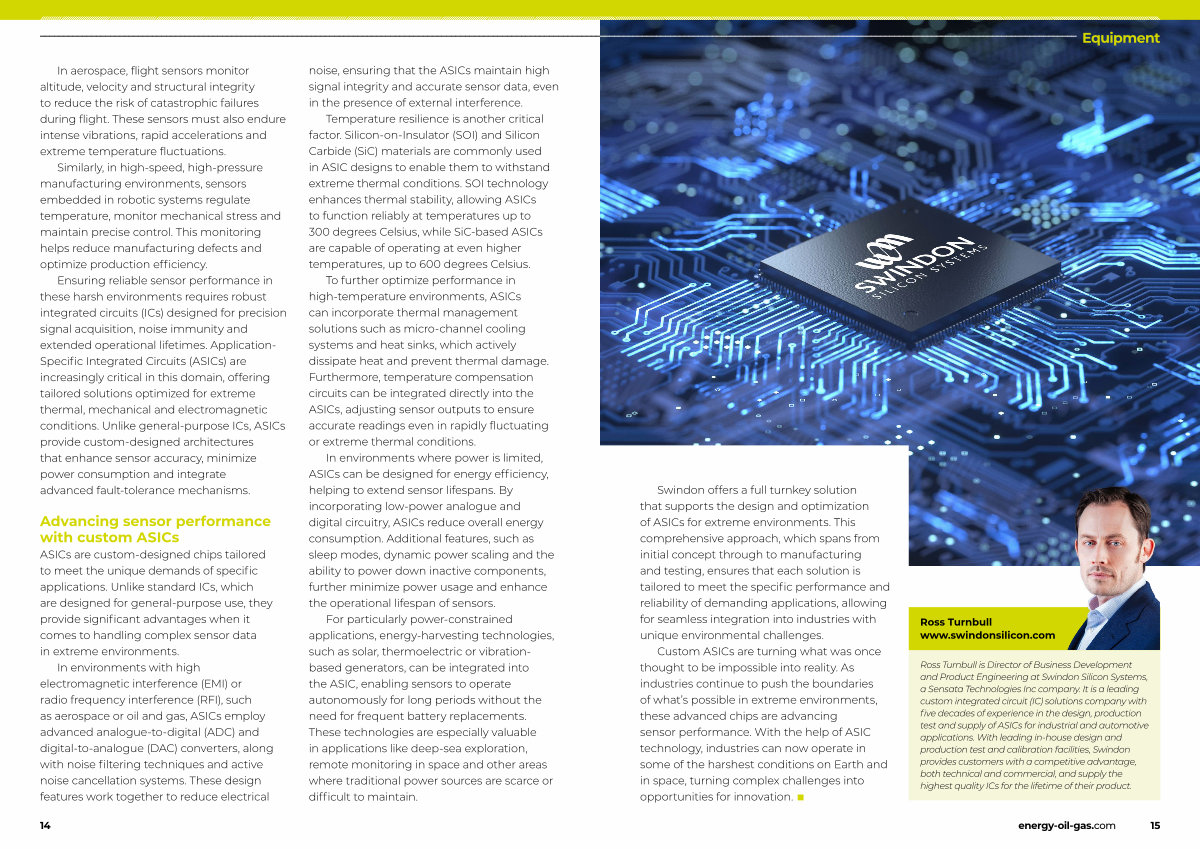 Equipment

In aerospace, flight sensors monitor altitude, velocity and structural integrity to reduce the risk of catastrophic failures during flight. These sensors must also endure intense vibrations, rapid accelerations and extreme temperature fluctuations.

Similarly, in high-speed, high-pressure manufacturing environments, sensors embedded in robotic systems regulate temperature, monitor mechanical stress and maintain precise control. This monitoring helps reduce manufacturing defects and optimize production efficiency.

Ensuring reliable sensor performance in these harsh environments requires robust integrated circuits (ICs) designed for precision signal acquisition, noise immunity and extended operational lifetimes. Application-Specific Integrated Circuits (ASICs) are increasingly critical in this domain, offering tailored solutions optimized for extreme thermal, mechanical and electromagnetic conditions. Unlike general-purpose ICs, ASICs provide custom-designed architectures that enhance sensor accuracy, minimize power consumption and integrate advanced fault-tolerance mechanisms.

Advancing sensor performance with custom ASICs

ASICs are custom-designed chips tailored to meet the unique demands of specific applications. Unlike standard ICs, which are designed for general-purpose use, they provide significant advantages when it comes to handling complex sensor data in extreme environments.

In environments with high electromagnetic interference (EMI) or radio frequency interference (RFI), such as aerospace or oil and gas, ASICs employ advanced analogue-to-digital (ADC) and digital-to-analogue (DAC) converters, along with noise filtering techniques and active noise cancellation systems. These design features work together to reduce electrical noise, ensuring that the ASICs maintain high signal integrity and accurate sensor data, even in the presence of external interference.

Temperature resilience is another critical factor. Silicon-on-Insulator (SOI) and Silicon Carbide (SiC) materials are commonly used in ASIC designs to enable them to withstand extreme thermal conditions. SOI technology enhances thermal stability, allowing ASICs to function reliably at temperatures up to 300 degrees Celsius, while SiC-based ASICs are capable of operating at even higher temperatures, up to 600 degrees Celsius.

To further optimize performance in high-temperature environments, ASICs can incorporate thermal management solutions such as micro-channel cooling systems and heat sinks, which actively dissipate heat and prevent thermal damage. Furthermore, temperature compensation circuits can be integrated directly into the ASICs, adjusting sensor outputs to ensure accurate readings even in rapidly fluctuating or extreme thermal conditions.

In environments where power is limited, ASICs can be designed for energy efficiency, helping to extend sensor lifespans. By incorporating low-power analogue and digital circuitry, ASICs reduce overall energy consumption. Additional features, such as sleep modes, dynamic power scaling and the ability to power down inactive components, further minimize power usage and enhance the operational lifespan of sensors.

For particularly power-constrained applications, energy-harvesting technologies, such as solar, thermoelectric or vibration-based generators, can be integrated into the ASIC, enabling sensors to operate autonomously for long periods without the need for frequent battery replacements. These technologies are especially valuable in applications like deep-sea exploration, remote monitoring in space and other areas where traditional power sources are scarce or difficult to maintain.

SWINDON SILICON SYSTEMS

Swindon offers a full turnkey solution that supports the design and optimization of ASICs for extreme environments. This comprehensive approach, which spans from initial concept through to manufacturing and testing, ensures that each solution is tailored to meet the specific performance and reliability of demanding applications, allowing for seamless integration into industries with unique environmental challenges.

Custom ASICs are turning what was once thought to be impossible into reality. As industries continue to push the boundaries of what's possible in extreme environments, these advanced chips are advancing sensor performance. With the help of ASIC technology, industries can now operate in some of the harshest conditions on Earth and in space, turning complex challenges into opportunities for innovation.

Ross Turnbull
www.swindonsilicon.com

Ross Turnbull is Director of Business Development and Product Engineering at Swindon Silicon Systems, a Sensata Technologies Inc company. It is a leading custom integrated circuit (IC) solutions company with five decades of experience in the design, production test and supply of ASICs for industrial and automotive applications. With leading in-house design and production test and calibration facilities, Swindon provides customers with a competitive advantage, both technical and commercial, and supply the highest quality ICs for the lifetime of their product.

14

energy-oil-gas.com 15